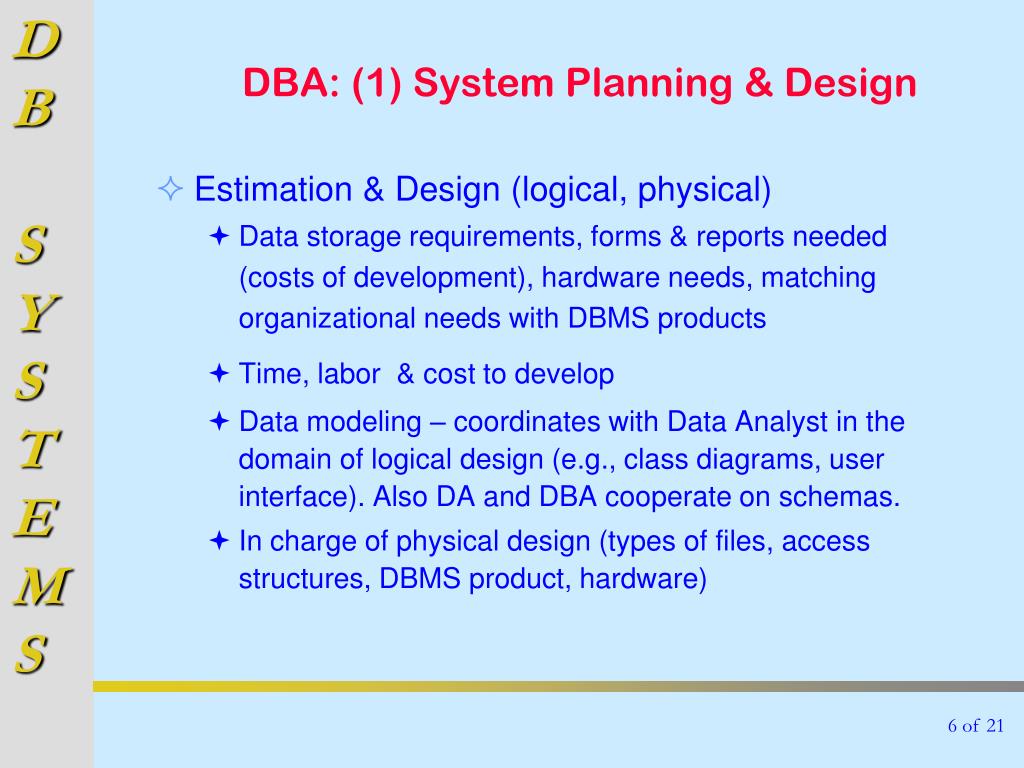 D
B

S
Y
S
T
E
M
S

DBA: (1) System Planning & Design

✧ Estimation & Design (logical, physical)

✦ Data storage requirements, forms & reports needed (costs of development), hardware needs, matching organizational needs with DBMS products

✦ Time, labor & cost to develop

✦ Data modeling – coordinates with Data Analyst in the domain of logical design (e.g., class diagrams, user interface). Also DA and DBA cooperate on schemas.

✦ In charge of physical design (types of files, access structures, DBMS product, hardware)

6 of 21